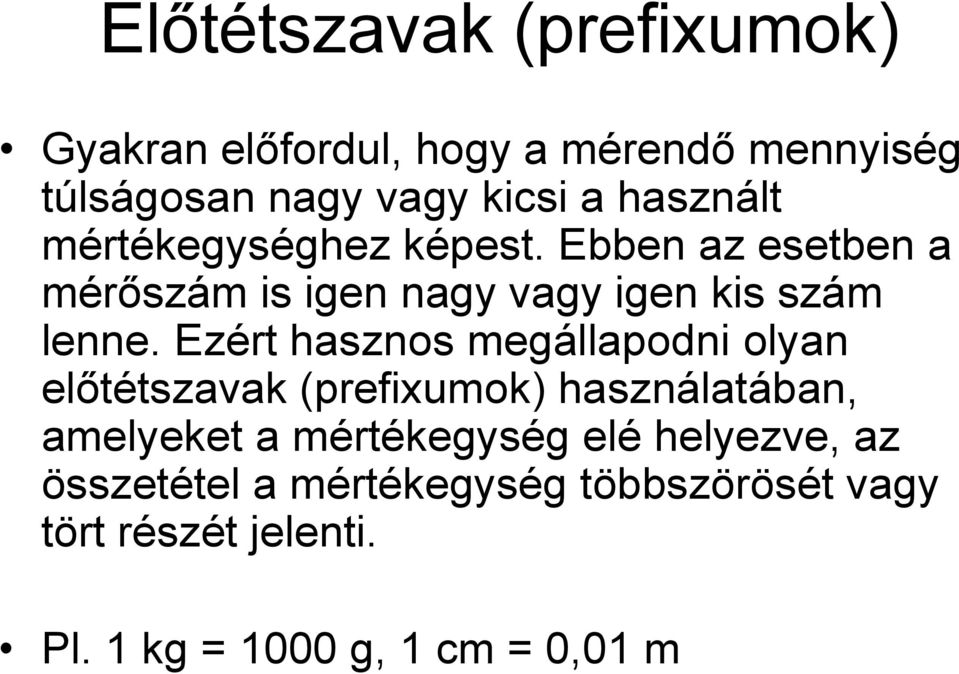 Előtétszavak (prefixumok)

• Gyakran előfordul, hogy a mérendő mennyiség túlságosan nagy vagy kicsi a használt mértékegységhez képest. Ebben az esetben a mérőszám is igen nagy vagy igen kis szám lenne. Ezért hasznos megállapodni olyan előtétszavak (prefixumok) használatában, amelyeket a mértékegység elé helyezve, az összetétel a mértékegység többszörösét vagy tört részét jelenti.

• Pl. 1 kg = 1000 g, 1 cm = 0,01 m